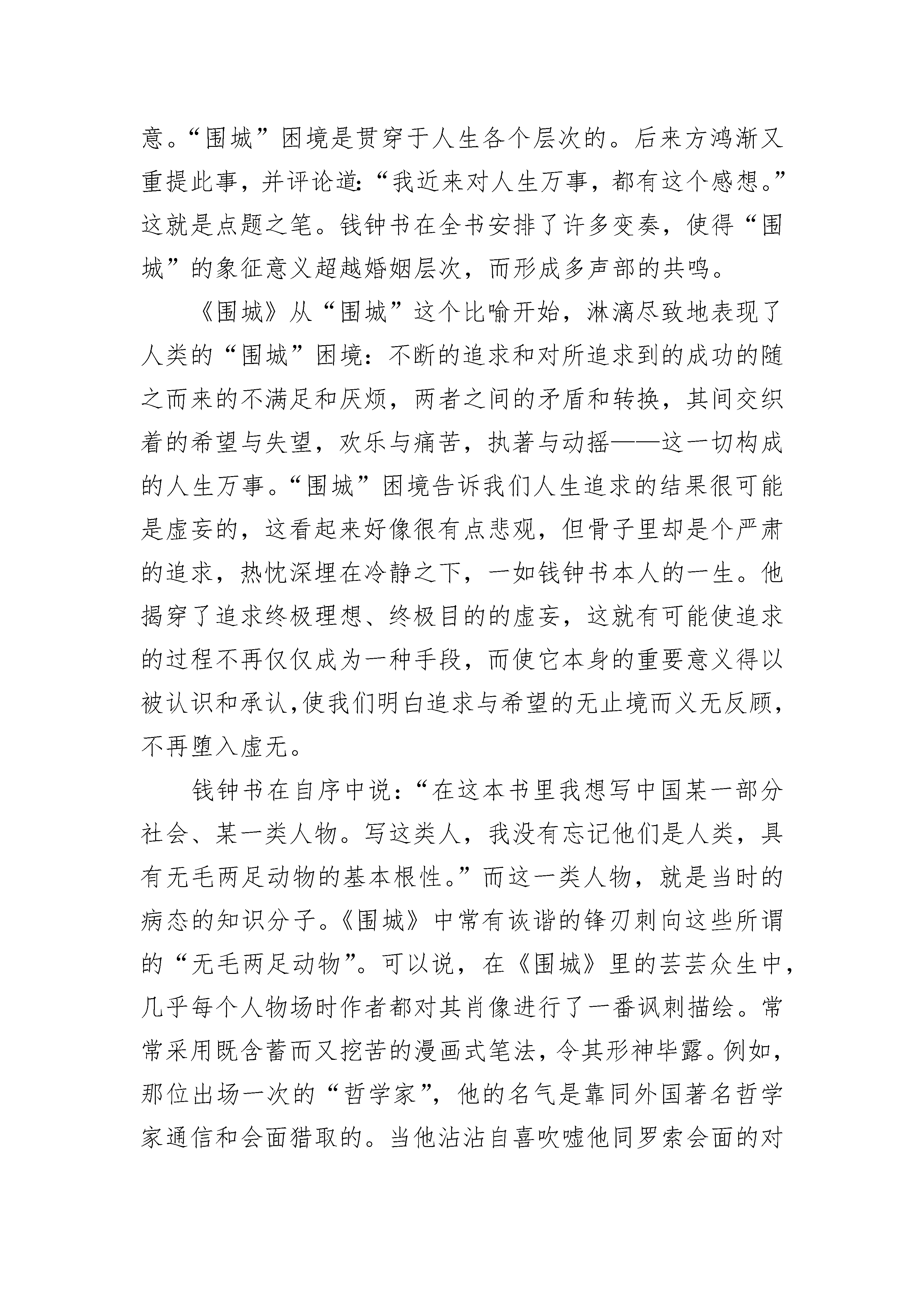 意。“围城”困境是贯穿于人生各个层次的。后来方鸿渐又重提此事，并评论道：“我近来对人生万事，都有这个感想。”这就是点题之笔。钱钟书在全书安排了许多变奏，使得“围城”的象征意义超越婚姻层次，而形成多声部的共鸣。

《围城》从“围城”这个比喻开始，淋漓尽致地表现了人类的“围城”困境：不断的追求和对所追求到的成功的随之而来的不满足和厌烦，两者之间的矛盾和转换，其间交织着的希望与失望，欢乐与痛苦，执著与动摇——这一切构成的人生万事。“围城”困境告诉我们人生追求的结果很可能是虚妄的，这看起来好像很有点悲观，但骨子里却是个严肃的追求，热忱深埋在冷静之下，一如钱钟书本人的一生。他揭穿了追求终极理想、终极目的的虚妄，这就有可能使追求的过程不再仅仅成为一种手段，而使它本身的重要意义得以被认识和承认,使我们明白追求与希望的无止境而义无反顾，不再堕入虚无。

钱钟书在自序中说：“在这本书里我想写中国某一部分社会、某一类人物。写这类人，我没有忘记他们是人类，具有无毛两足动物的基本根性。”而这一类人物，就是当时的病态的知识分子。《围城》中常有诙谐的锋刃刺向这些所谓的“无毛两足动物”。可以说，在《围城》里的芸芸众生中，几乎每个人物场时作者都对其肖像进行了一番讽刺描绘。常常采用既含蓄而又挖苦的漫画式笔法，令其形神毕露。例如，那位出场一次的“哲学家”，他的名气是靠同外国著名哲学家通信和会面猎取的。当他沾沾自喜吹嘘他同罗索会面的对